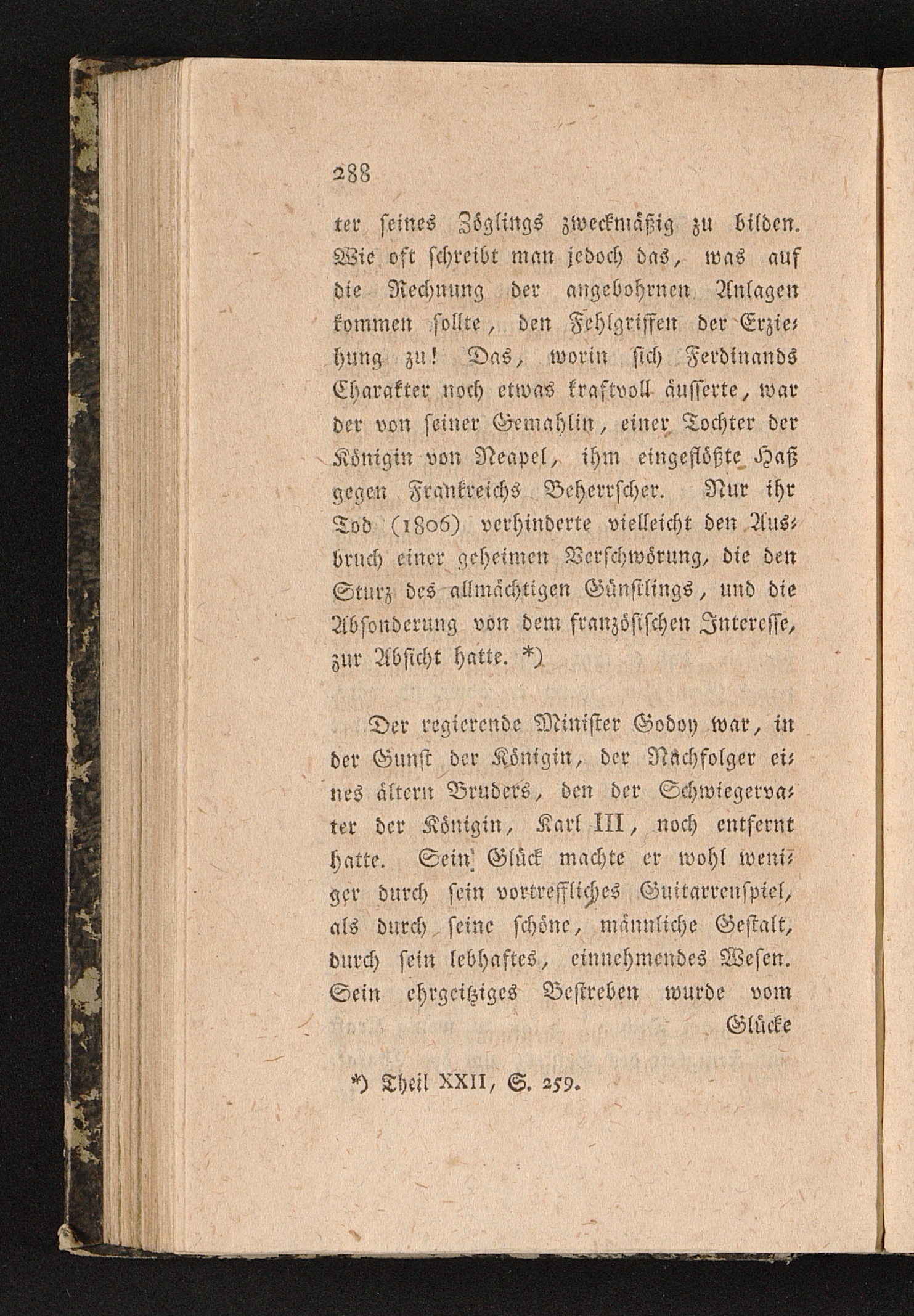 288

ter seines Zöglings zweckmäßig zu bilden. Wie oft schreibt man jedoch das, was auf die Rechnung der angebohrnen Anlagen kommen sollte, den Fehlgriffen der Erziehung zu! Das, worin sich Ferdinands Charakter noch etwas kraftvoll äusserte, war der von seiner Gemahlin, einer Tochter der Königin von Neapel, ihm eingeflößte Haß gegen Frankreichs Beherrscher. Nur ihr Tod (1806) verhinderte vielleicht den Ausbruch einer geheimen Verschwörung, die den Sturz des allmächtigen Günstlings, und die Absonderung von dem französischen Interesse, zur Absicht hatte. *)

Der regierende Minister Godoy war, in der Gunst der Königin, der Nachfolger eines ältern Bruders, den der Schwiegervater der Königin, Karl III, noch entfernt hatte. Sein Glück machte er wohl weniger durch sein vortreffliches Guitarrenspiel, als durch seine schöne, männliche Gestalt, durch sein lebhaftes, einnehmendes Wesen. Sein ehrgeitziges Bestreben wurde vom

Glücke

*) Theil XXII, S. 259.